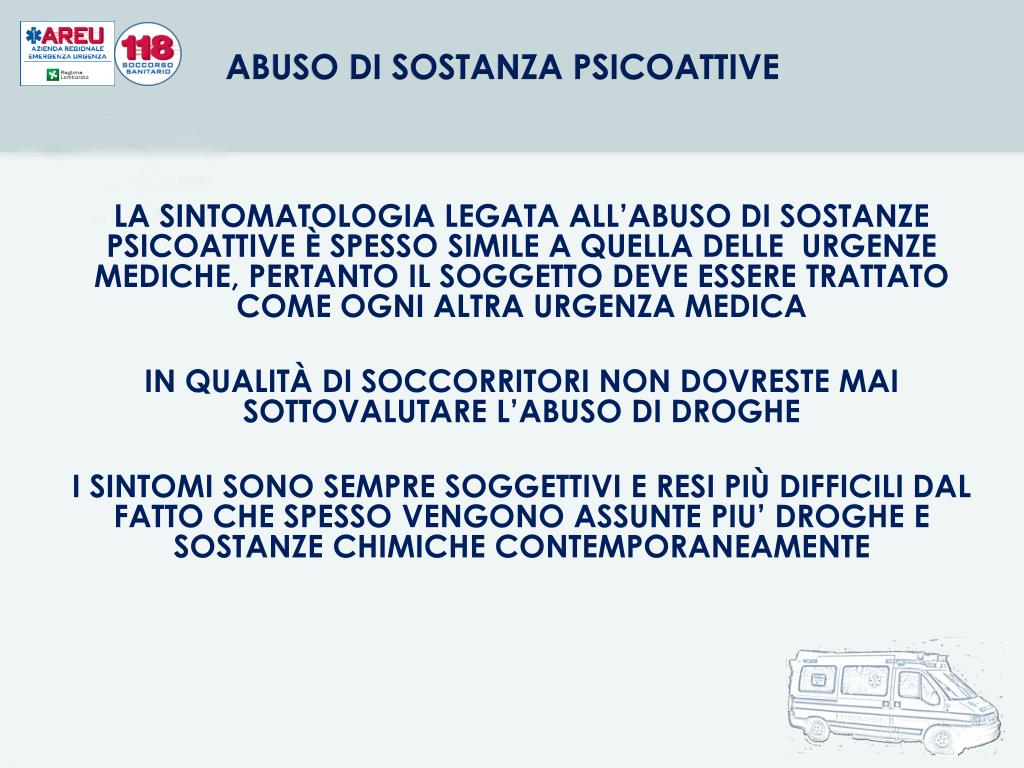 AREU
AZIENDA REGIONALE
EMERGENZA URGENZA
Regione Lombardia

118
SOCCORSO SANITARIO

ABUSO DI SOSTANZA PSICOATTIVE

LA SINTOMATOLOGIA LEGATA ALL'ABUSO DI SOSTANZE PSICOATTIVE È SPESSO SIMILE A QUELLA DELLE URGENZE MEDICHE, PERTANTO IL SOGGETTO DEVE ESSERE TRATTATO COME OGNI ALTRA URGENZA MEDICA

IN QUALITÀ DI SOCCORRITORI NON DOVRESTE MAI SOTTOVALUTARE L'ABUSO DI DROGHE

I SINTOMI SONO SEMPRE SOGGETTIVI E RESI PIÙ DIFFICILI DAL FATTO CHE SPESSO VENGONO ASSUNTE PIU' DROGHE E SOSTANZE CHIMICHE CONTEMPORANEAMENTE